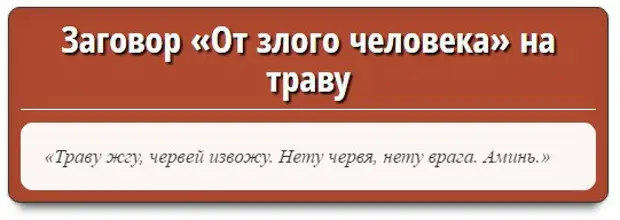 Заговор «От злого человека» на траву

«Траву жгу, червей извожу. Нету червя, нету врага. Аминь.»